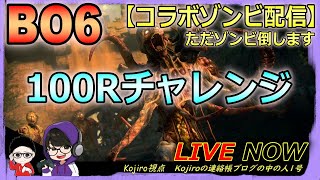 BO6

【コラボゾンビ配信】
ただゾンビ倒します

100Rチャレンジ

LIVE NOW

Kojiro視点　Kojiroの連絡帳ブログの中の人1号